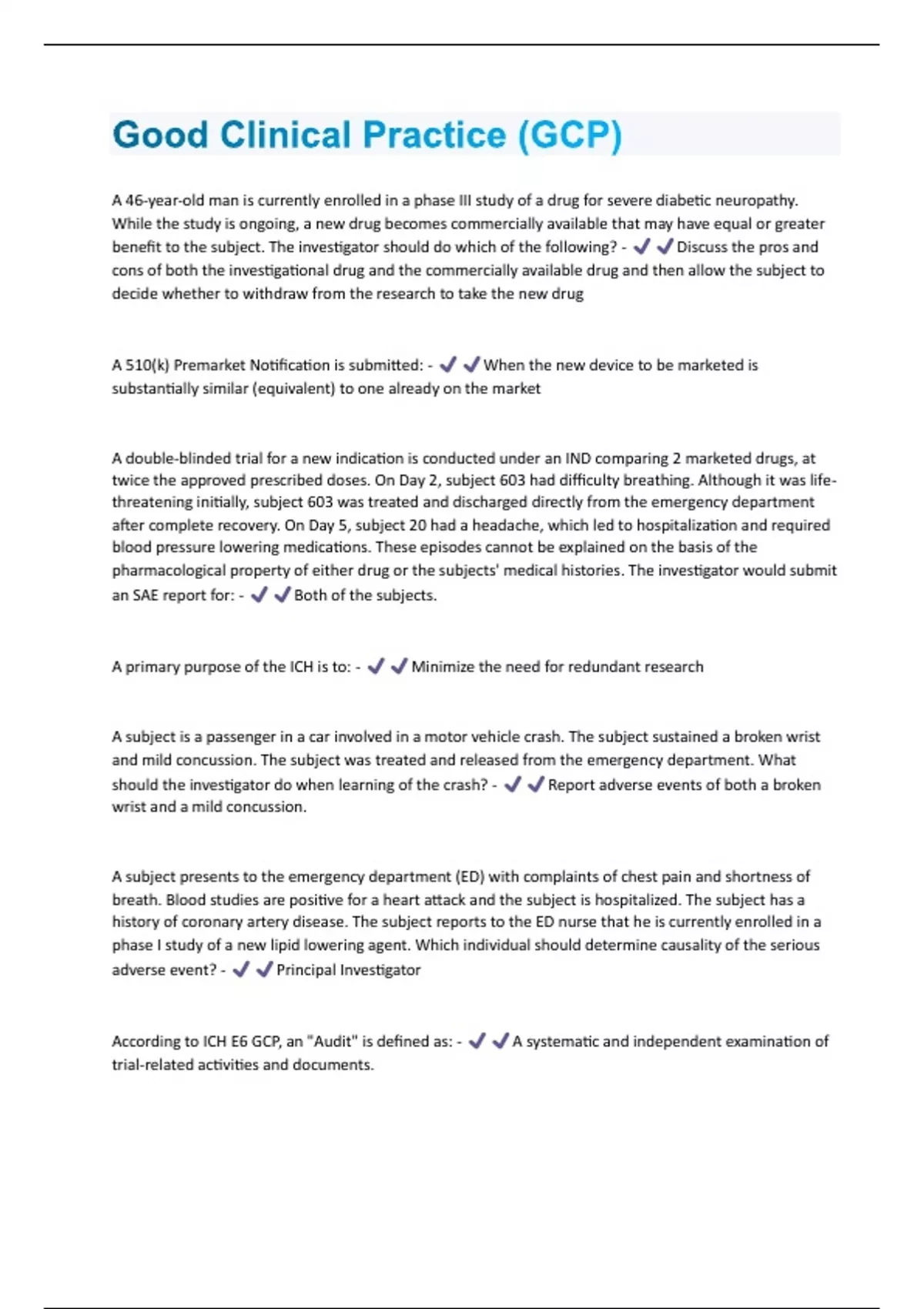 Good Clinical Practice (GCP)

A 46-year-old man is currently enrolled in a phase III study of a drug for severe diabetic neuropathy. While the study is ongoing, a new drug becomes commercially available that may have equal or greater benefit to the subject. The investigator should do which of the following? - ✔✔Discuss the pros and cons of both the investigational drug and the commercially available drug and then allow the subject to decide whether to withdraw from the research to take the new drug

A 510(k) Premarket Notification is submitted: - ✔✔When the new device to be marketed is substantially similar (equivalent) to one already on the market

A double-blinded trial for a new indication is conducted under an IND comparing 2 marketed drugs, at twice the approved prescribed doses. On Day 2, subject 603 had difficulty breathing. Although it was life-threatening initially, subject 603 was treated and discharged directly from the emergency department after complete recovery. On Day 5, subject 20 had a headache, which led to hospitalization and required blood pressure lowering medications. These episodes cannot be explained on the basis of the pharmacological property of either drug or the subjects' medical histories. The investigator would submit an SAE report for: - ✔✔Both of the subjects.

A primary purpose of the ICH is to: - ✔✔Minimize the need for redundant research

A subject is a passenger in a car involved in a motor vehicle crash. The subject sustained a broken wrist and mild concussion. The subject was treated and released from the emergency department. What should the investigator do when learning of the crash? - ✔✔Report adverse events of both a broken wrist and a mild concussion.

A subject presents to the emergency department (ED) with complaints of chest pain and shortness of breath. Blood studies are positive for a heart attack and the subject is hospitalized. The subject has a history of coronary artery disease. The subject reports to the ED nurse that he is currently enrolled in a phase I study of a new lipid lowering agent. Which individual should determine causality of the serious adverse event? - ✔✔Principal Investigator

According to ICH E6 GCP, an "Audit" is defined as: - ✔✔A systematic and independent examination of trial-related activities and documents.